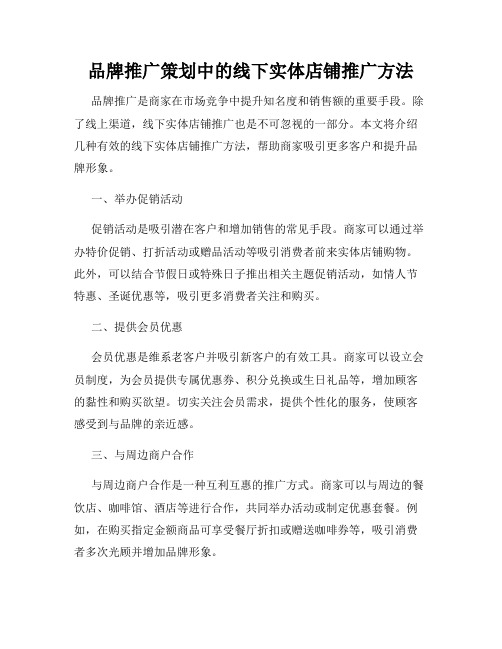 品牌推广策划中的线下实体店铺推广方法

品牌推广是商家在市场竞争中提升知名度和销售额的重要手段。除了线上渠道，线下实体店铺推广也是不可忽视的一部分。本文将介绍几种有效的线下实体店铺推广方法，帮助商家吸引更多客户和提升品牌形象。

一、举办促销活动

促销活动是吸引潜在客户和增加销售的常见手段。商家可以通过举办特价促销、打折活动或赠品活动等吸引消费者前来实体店铺购物。此外，可以结合节假日或特殊日子推出相关主题促销活动，如情人节特惠、圣诞优惠等，吸引更多消费者关注和购买。

二、提供会员优惠

会员优惠是维系老客户并吸引新客户的有效工具。商家可以设立会员制度，为会员提供专属优惠券、积分兑换或生日礼品等，增加顾客的黏性和购买欲望。切实关注会员需求，提供个性化的服务，使顾客感受到与品牌的亲近感。

三、与周边商户合作

与周边商户合作是一种互利互惠的推广方式。商家可以与周边的餐饮店、咖啡馆、酒店等进行合作，共同举办活动或制定优惠套餐。例如，在购买指定金额商品可享受餐厅折扣或赠送咖啡券等，吸引消费者多次光顾并增加品牌形象。